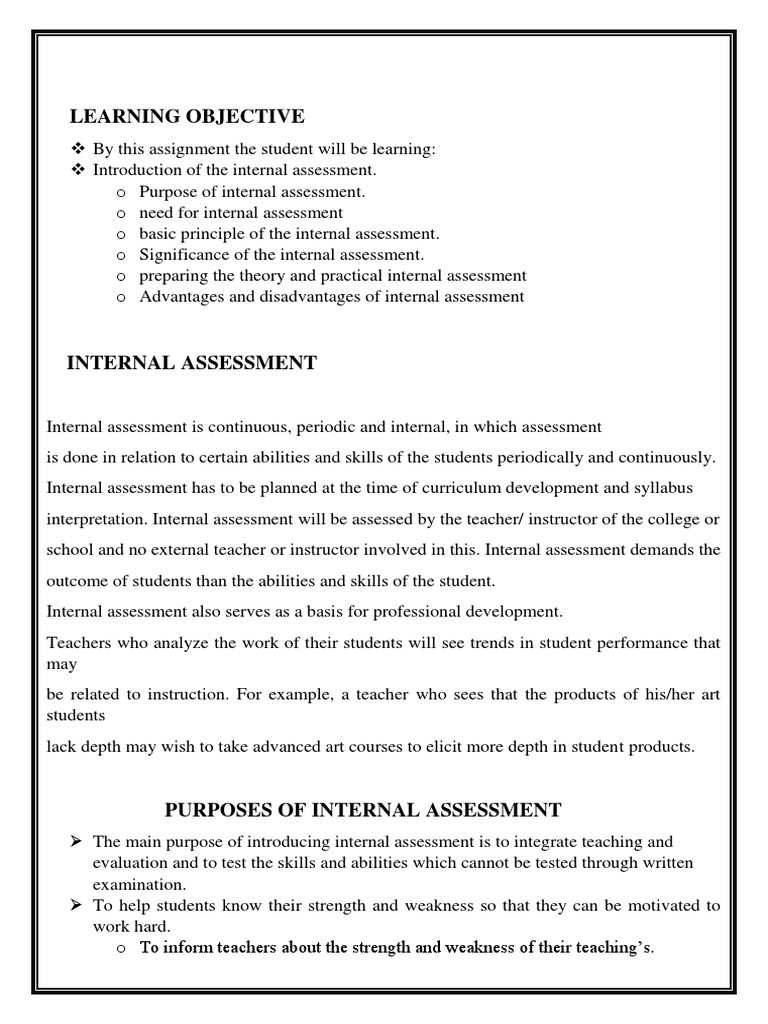 LEARNING OBJECTIVE

❖ By this assignment the student will be learning:
❖ Introduction of the internal assessment.
o Purpose of internal assessment.
o need for internal assessment
o basic principle of the internal assessment.
o Significance of the internal assessment.
o preparing the theory and practical internal assessment
o Advantages and disadvantages of internal assessment

INTERNAL ASSESSMENT

Internal assessment is continuous, periodic and internal, in which assessment
is done in relation to certain abilities and skills of the students periodically and continuously.
Internal assessment has to be planned at the time of curriculum development and syllabus interpretation. Internal assessment will be assessed by the teacher/ instructor of the college or school and no external teacher or instructor involved in this. Internal assessment demands the outcome of students than the abilities and skills of the student.
Internal assessment also serves as a basis for professional development.
Teachers who analyze the work of their students will see trends in student performance that may
be related to instruction. For example, a teacher who sees that the products of his/her art students
lack depth may wish to take advanced art courses to elicit more depth in student products.

PURPOSES OF INTERNAL ASSESSMENT

➢ The main purpose of introducing internal assessment is to integrate teaching and evaluation and to test the skills and abilities which cannot be tested through written examination.
➢ To help students know their strength and weakness so that they can be motivated to work hard.
o To inform teachers about the strength and weakness of their teaching's.